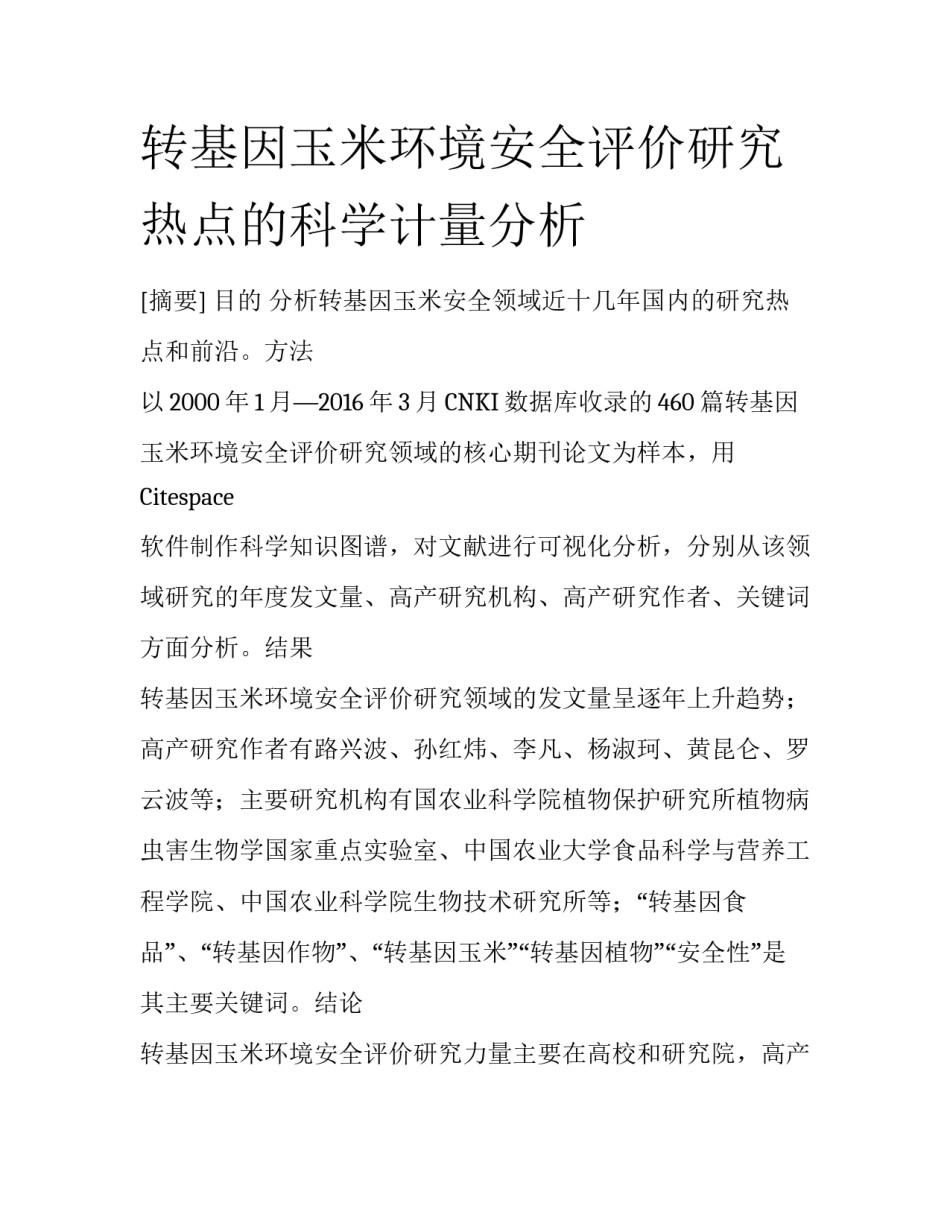 转基因玉米环境安全评价研究热点的科学计量分析

[摘要] 目的 分析转基因玉米安全领域近十几年国内的研究热点和前沿。方法

以 2000 年 1 月—2016 年 3 月 CNKI 数据库收录的 460 篇转基因玉米环境安全评价研究领域的核心期刊论文为样本，用 Citespace

软件制作科学知识图谱，对文献进行可视化分析，分别从该领域研究的年度发文量、高产研究机构、高产研究作者、关键词方面分析。结果

转基因玉米环境安全评价研究领域的发文量呈逐年上升趋势；高产研究作者有路兴波、孙红炜、李凡、杨淑珂、黄昆仑、罗云波等；主要研究机构有国农业科学院植物保护研究所植物病虫害生物学国家重点实验室、中国农业大学食品科学与营养工程学院、中国农业科学院生物技术研究所等；“转基因食品”、“转基因作物”、“转基因玉米”“转基因植物”“安全性”是其主要关键词。结论

转基因玉米环境安全评价研究力量主要在高校和研究院，高产